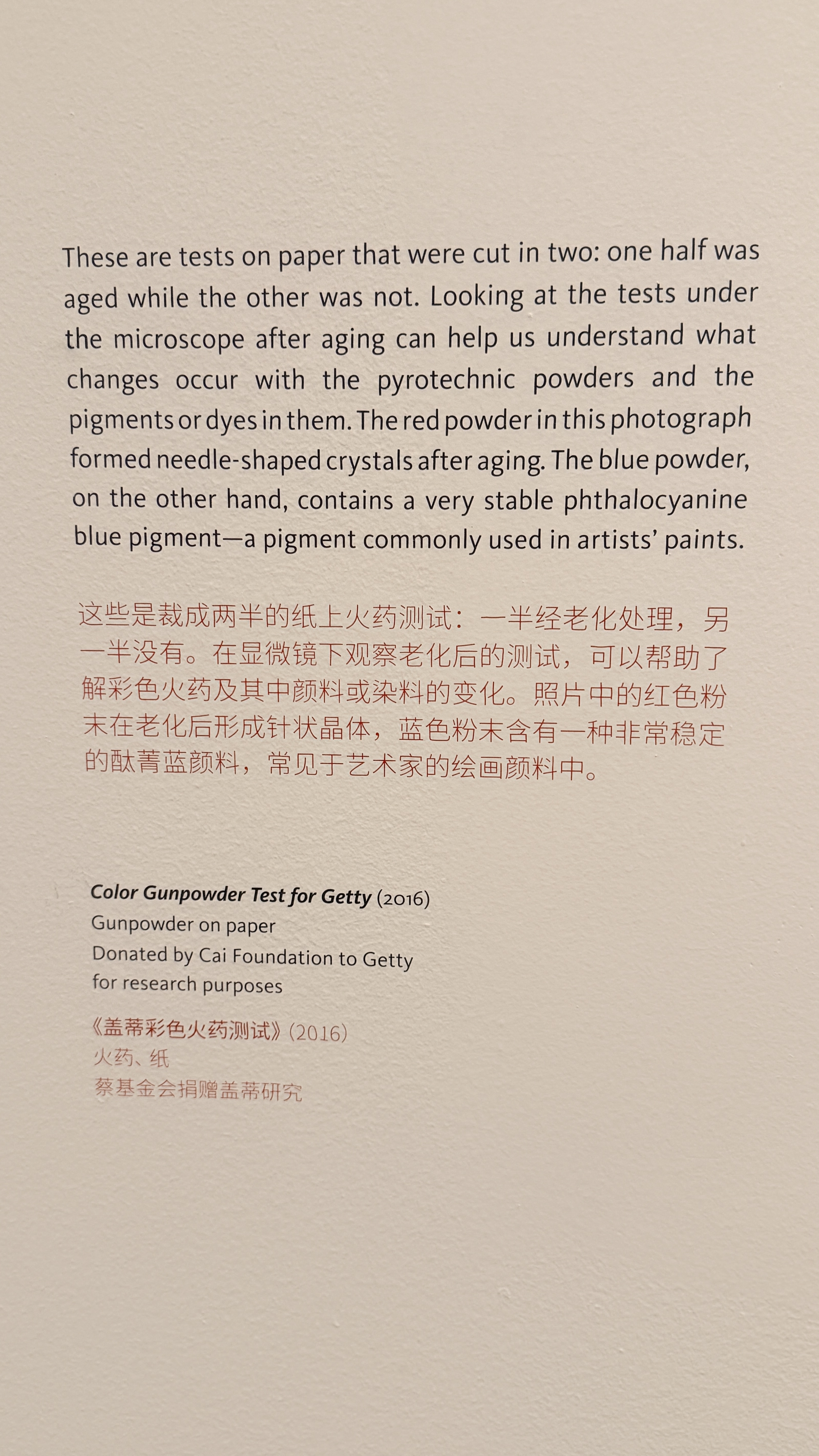 These are tests on paper that were cut in two: one half was aged while the other was not. Looking at the tests under the microscope after aging can help us understand what changes occur with the pyrotechnic powders and the pigments or dyes in them. The red powder in this photograph formed needle-shaped crystals after aging. The blue powder, on the other hand, contains a very stable phthalocyanine blue pigment—a pigment commonly used in artists' paints.

这些是裁成两半的纸上火药测试：一半经老化处理，另一半没有。在显微镜下观察老化后的测试，可以帮助了解彩色火药及其中颜料或染料的变化。照片中的红色粉末在老化后形成针状晶体，蓝色粉末含有一种非常稳定的酞菁蓝颜料，常见于艺术家的绘画颜料中。

Color Gunpowder Test for Getty (2016)
Gunpowder on paper
Donated by Cai Foundation to Getty
for research purposes

《盖蒂彩色火药测试》(2016)
火药、纸
蔡基金会捐赠盖蒂研究